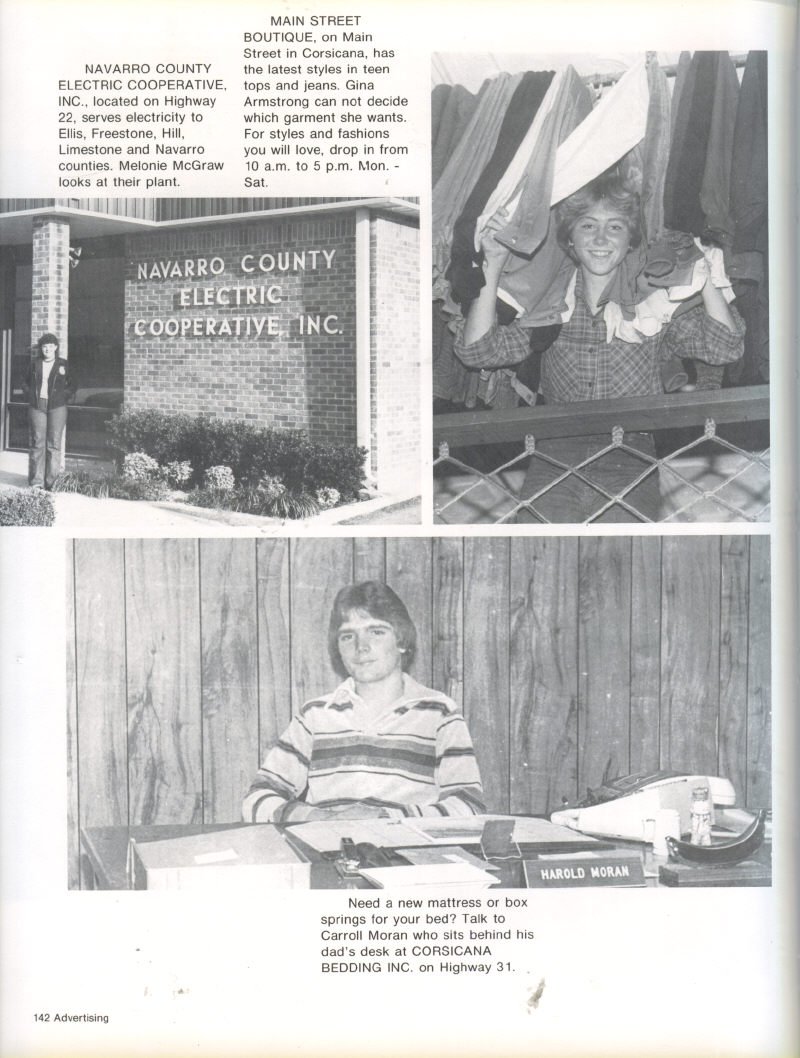 NAVARRO COUNTY ELECTRIC COOPERATIVE, INC., located on Highway 22, serves electricity to Ellis, Freestone, Hill, Limestone and Navarro counties. Melonie McGraw looks at their plant.

MAIN STREET BOUTIQUE, on Main Street in Corsicana, has the latest styles in teen tops and jeans. Gina Armstrong can not decide which garment she wants. For styles and fashions you will love, drop in from 10 a.m. to 5 p.m. Mon. - Sat.

NAVARRO COUNTY ELECTRIC COOPERATIVE, INC.

HAROLD MORAN

Need a new mattress or box springs for your bed? Talk to Carroll Moran who sits behind his dad's desk at CORSICANA BEDDING INC. on Highway 31.

142 Advertising